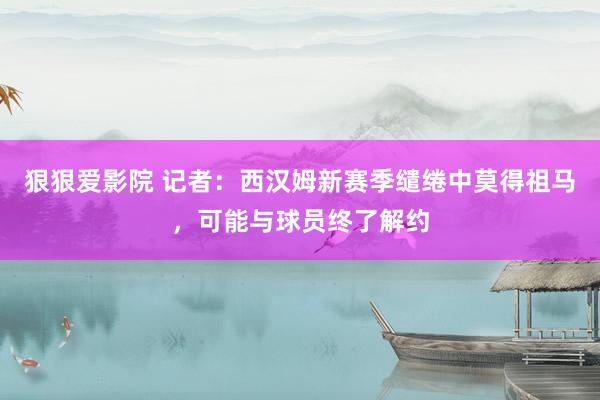 狠狠爱影院 记者：西汉姆新赛季缱绻中莫得祖马，可能与球员终了解约